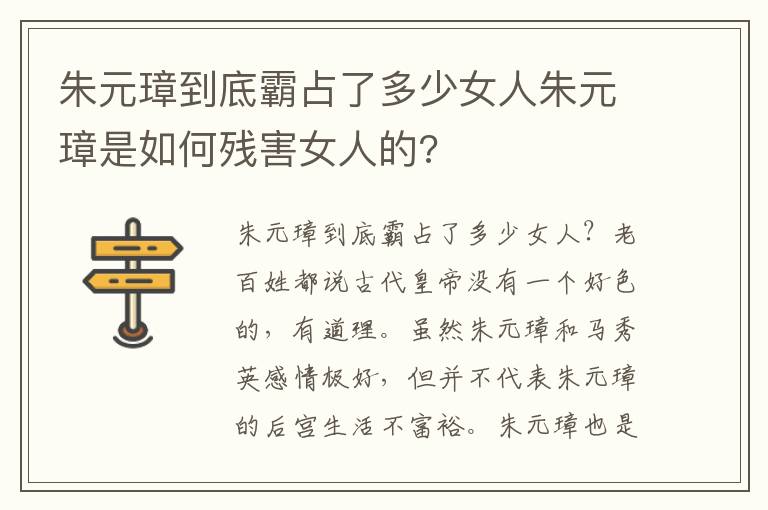 朱元璋到底霸占了多少女人朱元璋是如何残害女人的?

朱元璋到底霸占了多少女人?老百姓都说古代皇帝没有一个好色的,有道理。虽然朱元璋和马秀英感情极好,但并不代表朱元璋的后宫生活不富裕。朱元璋也是